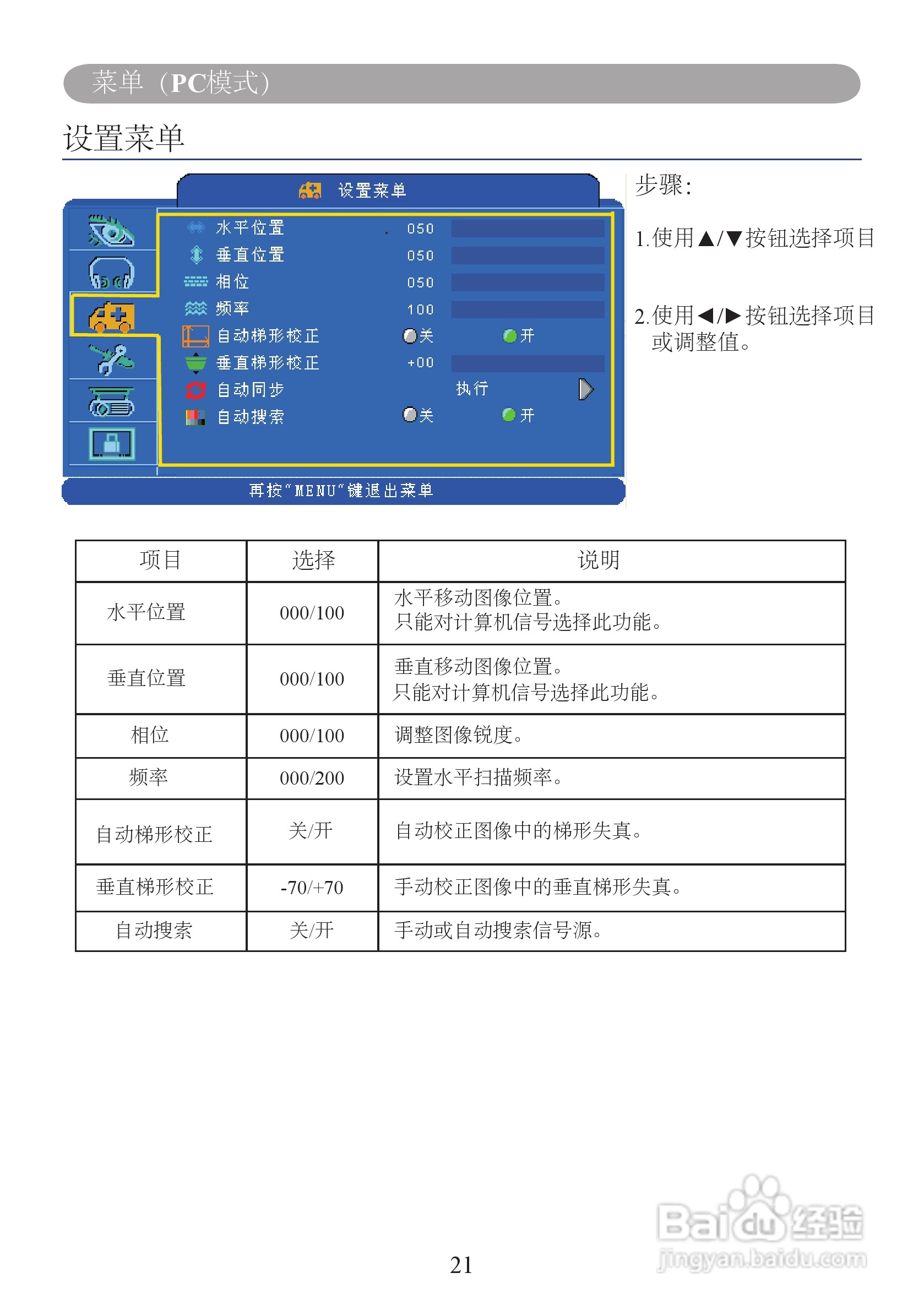 菜单（PC模式）

设置菜单

设置菜单

水平位置 050
垂直位置 050
相位 050
频率 100
自动梯形校正 关 开
垂直梯形校正 +00
自动同步 执行
自动搜索 关 开

再按"MENU"键退出菜单

步骤：

1.使用▲/▼按钮选择项目

2.使用◀/▶按钮选择项目或调整值。

| 项目 | 选择 | 说明 |
|---|---|---|
| 水平位置 | 000/100 | 水平移动图像位置。只能对计算机信号选择此功能。 |
| 垂直位置 | 000/100 | 垂直移动图像位置。只能对计算机信号选择此功能。 |
| 相位 | 000/100 | 调整图像锐度。 |
| 频率 | 000/200 | 设置水平扫描频率。 |
| 自动梯形校正 | 关/开 | 自动校正图像中的梯形失真。 |
| 垂直梯形校正 | -70/+70 | 手动校正图像中的垂直梯形失真。 |
| 自动搜索 | 关/开 | 手动或自动搜索信号源。 |

21

Baidu经验
jingyan.baidu.com